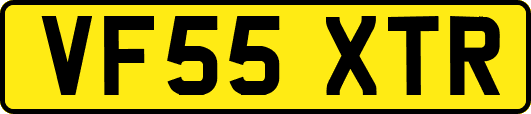 VF55 XTR